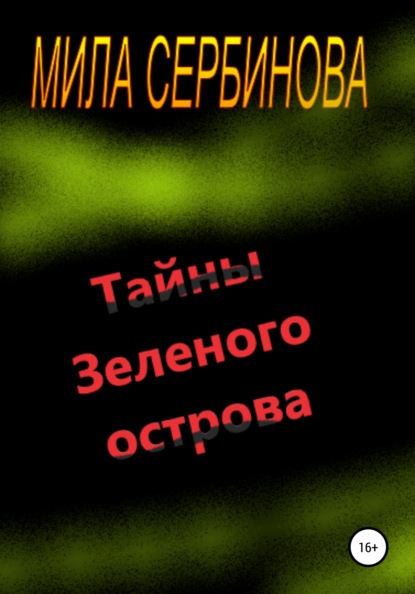 МИЛА СЕРБИНОВА

Тайны Зеленого острова

16+